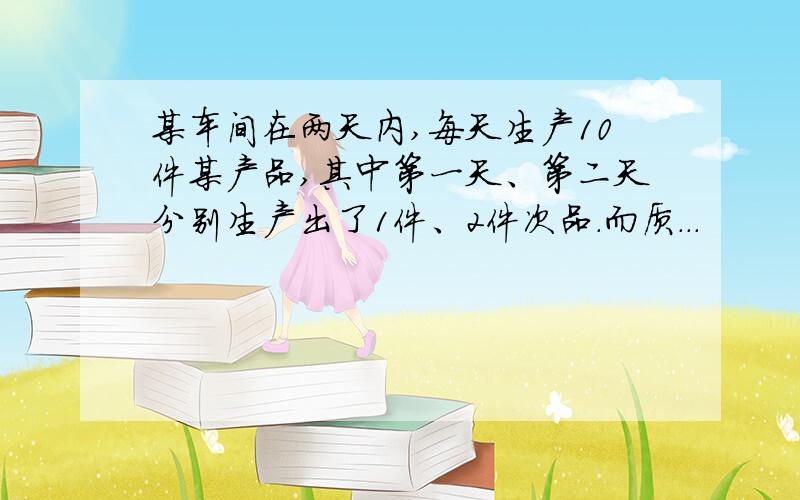 某车间在两天内,每天生产10件某产品,其中第一天、第二天分别生产出了1件、2件次品.而质...